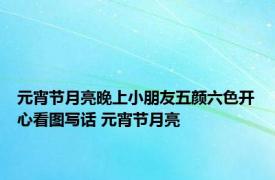 元宵节月亮晚上小朋友五颜六色开心看图写话 元宵节月亮